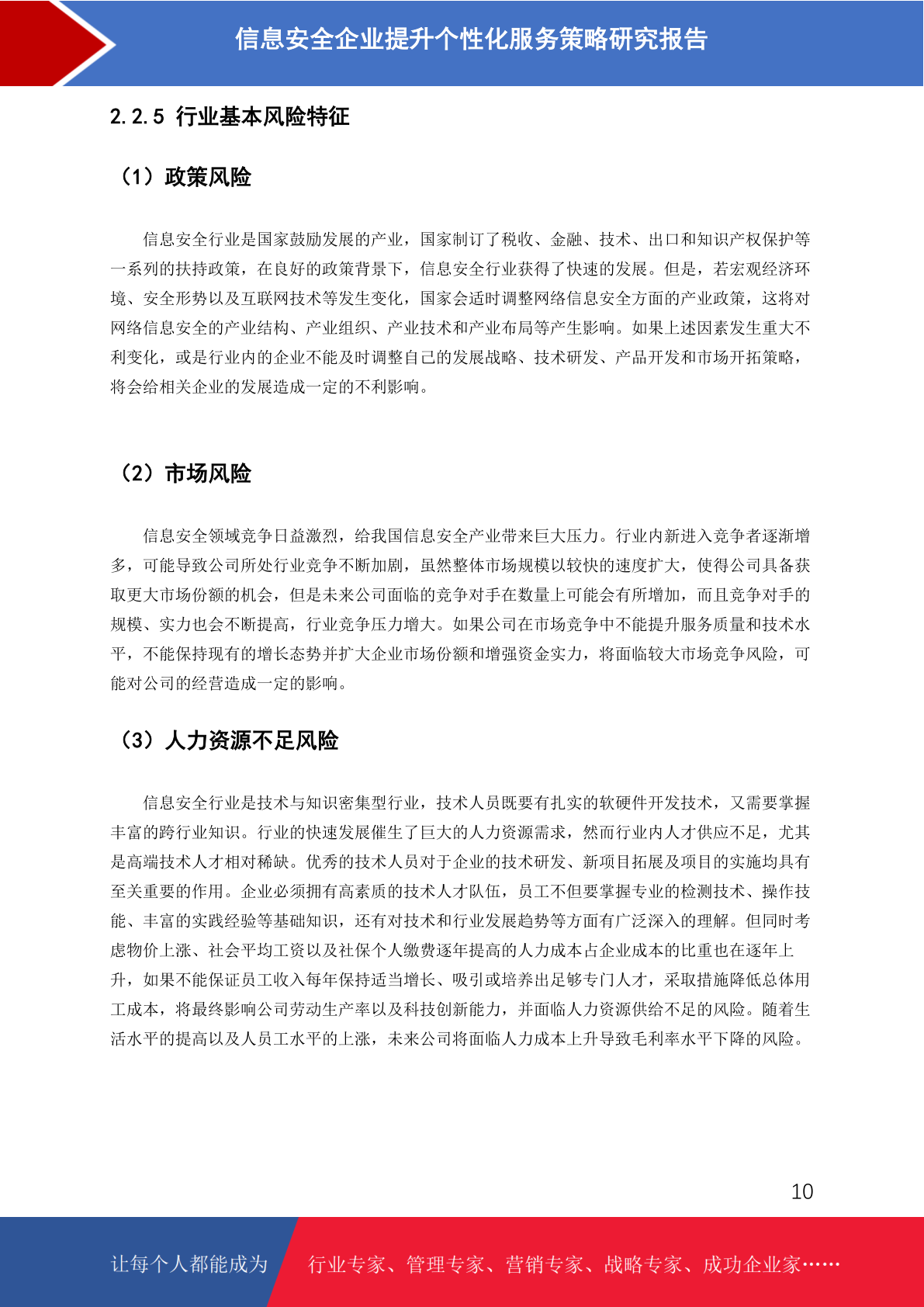 信息安全企业提升个性化服务策略研究报告

2.2.5 行业基本风险特征

（1）政策风险

信息安全行业是国家鼓励发展的产业，国家制订了税收、金融、技术、出口和知识产权保护等一系列的扶持政策，在良好的政策背景下，信息安全行业获得了快速的发展。但是，若宏观经济环境、安全形势以及互联网技术等发生变化，国家会适时调整网络信息安全方面的产业政策，这将对网络信息安全的产业结构、产业组织、产业技术和产业布局等产生影响。如果上述因素发生重大不利变化，或是行业内的企业不能及时调整自己的发展战略、技术研发、产品开发和市场开拓策略，将会给相关企业的发展造成一定的不利影响。

（2）市场风险

信息安全领域竞争日益激烈，给我国信息安全产业带来巨大压力。行业内新进入竞争者逐渐增多，可能导致公司所处行业竞争不断加剧，虽然整体市场规模以较快的速度扩大，使得公司具备获取更大市场份额的机会，但是未来公司面临的竞争对手在数量上可能会有所增加，而且竞争对手的规模、实力也会不断提高，行业竞争压力增大。如果公司在市场竞争中不能提升服务质量和技术水平，不能保持现有的增长态势并扩大企业市场份额和增强资金实力，将面临较大市场竞争风险，可能对公司的经营造成一定的影响。

（3）人力资源不足风险

信息安全行业是技术与知识密集型行业，技术人员既要有扎实的软硬件开发技术，又需要掌握丰富的跨行业知识。行业的快速发展催生了巨大的人力资源需求，然而行业内人才供应不足，尤其是高端技术人才相对稀缺。优秀的技术人员对于企业的技术研发、新项目拓展及项目的实施均具有至关重要的作用。企业必须拥有高素质的技术人才队伍，员工不但要掌握专业的检测技术、操作技能、丰富的实践经验等基础知识，还有对技术和行业发展趋势等方面有广泛深入的理解。但同时考虑物价上涨、社会平均工资以及社保个人缴费逐年提高的人力成本占企业成本的比重也在逐年上升，如果不能保证员工收入每年保持适当增长、吸引或培养出足够专门人才，采取措施降低总体用工成本，将最终影响公司劳动生产率以及科技创新能力，并面临人力资源供给不足的风险。随着生活水平的提高以及人员工水平的上涨，未来公司将面临人力成本上升导致毛利率水平下降的风险。

10

让每个人都能成为 行业专家、管理专家、营销专家、战略专家、成功企业家……